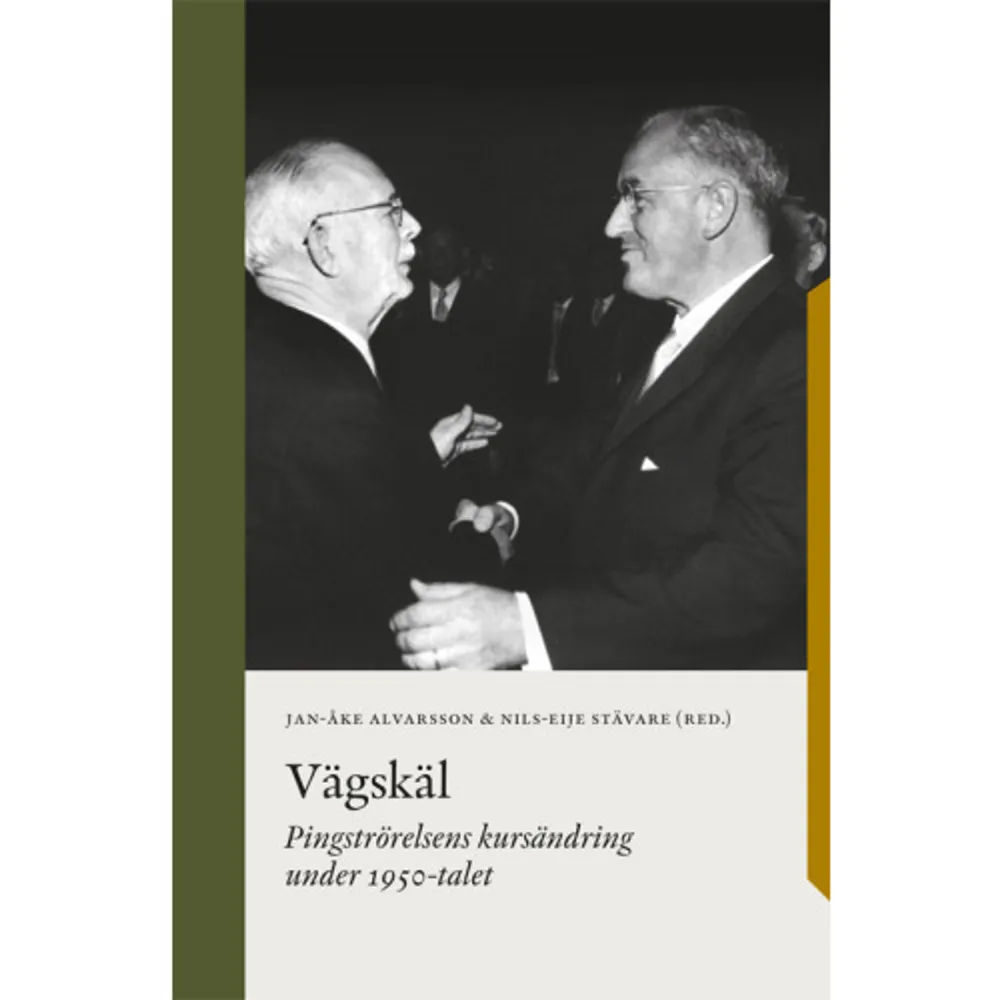 JAN-ÅKE ALVARSSON & NILS-EIJE STÄVARE (RED.)

Vägskäl

Pingströrelsens kursändring under 1950-talet